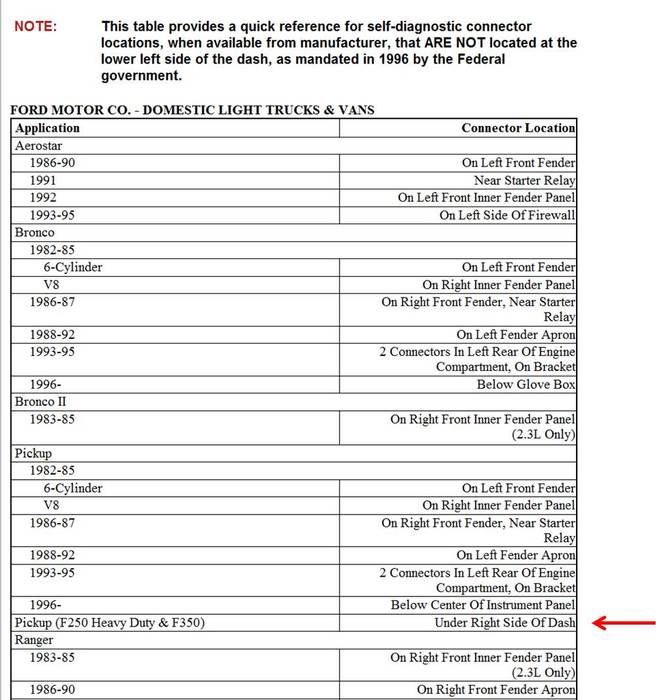 NOTE: This table provides a quick reference for self-diagnostic connector locations, when available from manufacturer, that ARE NOT located at the lower left side of the dash, as mandated in 1996 by the Federal government.

FORD MOTOR CO. - DOMESTIC LIGHT TRUCKS & VANS

| Application | Connector Location |
|---|---|
| Aerostar | |
| 1986-90 | On Left Front Fender |
| 1991 | Near Starter Relay |
| 1992 | On Left Front Inner Fender Panel |
| 1993-95 | On Left Side Of Firewall |
| Bronco | |
| 1982-85 | |
| 6-Cylinder | On Left Front Fender |
| V8 | On Right Inner Fender Panel |
| 1986-87 | On Right Front Fender, Near Starter Relay |
| 1988-92 | On Left Fender Apron |
| 1993-95 | 2 Connectors In Left Rear Of Engine Compartment, On Bracket |
| 1996- | Below Glove Box |
| Bronco II | |
| 1983-85 | On Right Front Inner Fender Panel (2.3L Only) |
| Pickup | |
| 1982-85 | |
| 6-Cylinder | On Left Front Fender |
| V8 | On Right Inner Fender Panel |
| 1986-87 | On Right Front Fender, Near Starter Relay |
| 1988-92 | On Left Fender Apron |
| 1993-95 | 2 Connectors In Left Rear Of Engine Compartment, On Bracket |
| 1996- | Below Center Of Instrument Panel |
| Pickup (F250 Heavy Duty & F350) | Under Right Side Of Dash |
| Ranger | |
| 1983-85 | On Right Front Inner Fender Panel (2.3L Only) |
| 1986-90 | On Right Front Fender Apron |